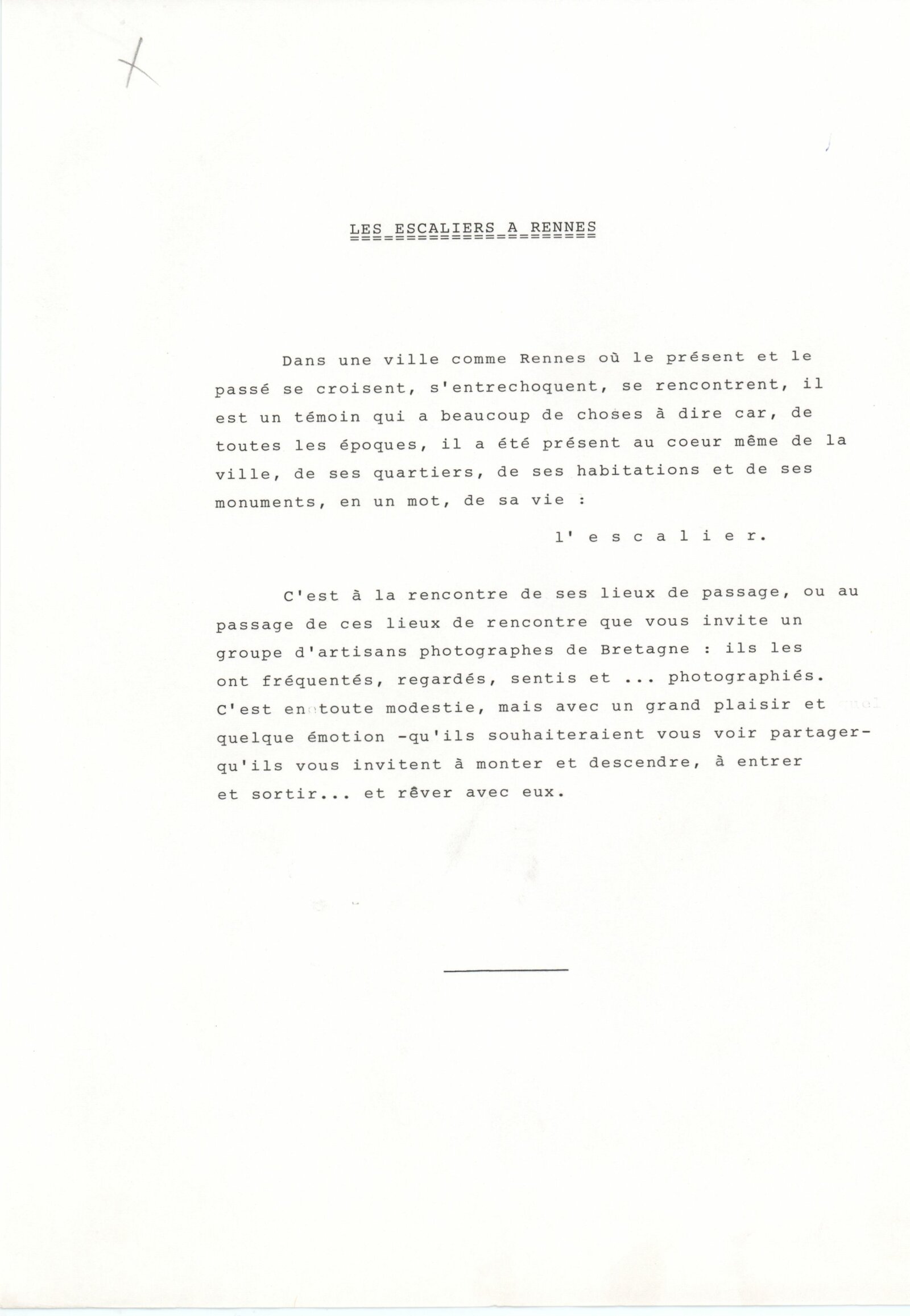 LES ESCALIERS A RENNES

Dans une ville comme Rennes où le présent et le passé se croisent, s'entrechoquent, se rencontrent, il est un témoin qui a beaucoup de choses à dire car, de toutes les époques, il a été présent au coeur même de la ville, de ses quartiers, de ses habitations et de ses monuments, en un mot, de sa vie :

l' e s c a l i e r.

C'est à la rencontre de ses lieux de passage, ou au passage de ces lieux de rencontre que vous invite un groupe d'artisans photographes de Bretagne : ils les ont fréquentés, regardés, sentis et ... photographiés. C'est en toute modestie, mais avec un grand plaisir et quelque émotion -qu'ils souhaiteraient vous voir partager- qu'ils vous invitent à monter et descendre, à entrer et sortir... et rêver avec eux.